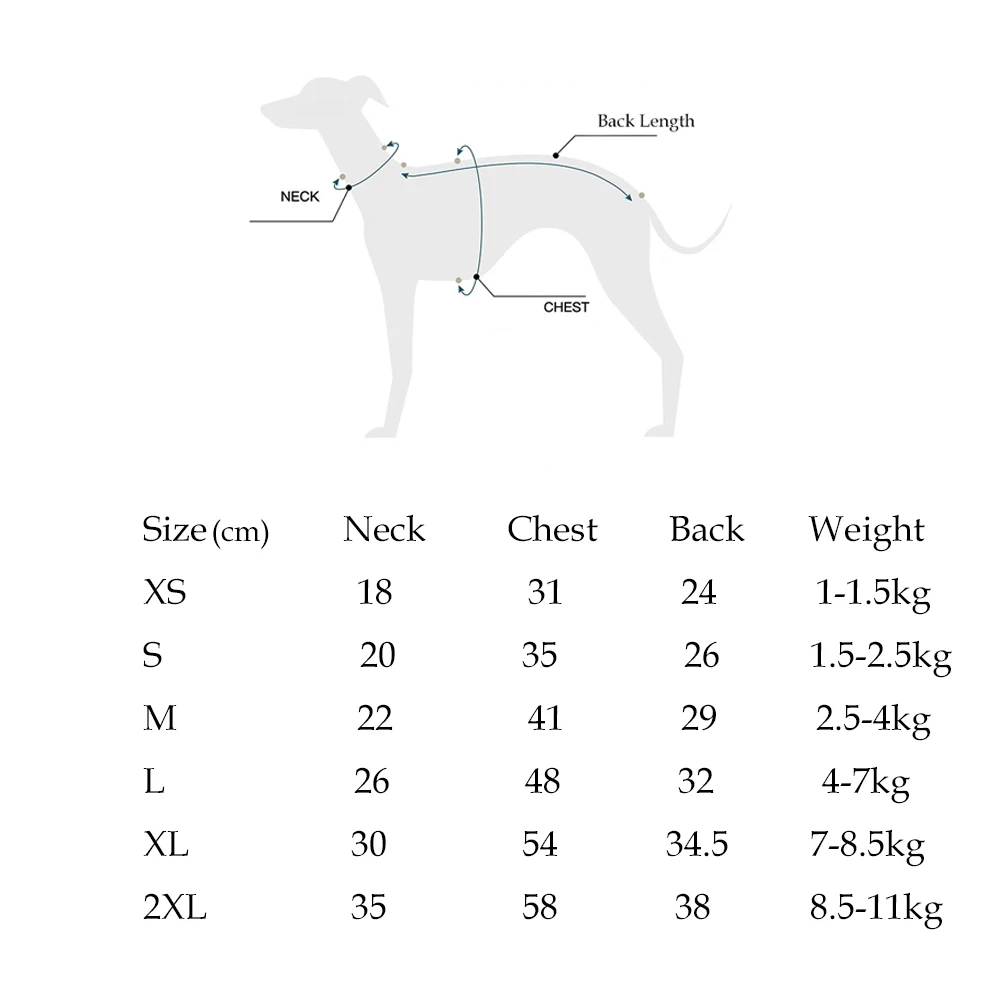 Back Length

NECK

CHEST

| Size (cm) | Neck | Chest | Back | Weight |
|---|---|---|---|---|
| XS | 18 | 31 | 24 | 1-1.5kg |
| S | 20 | 35 | 26 | 1.5-2.5kg |
| M | 22 | 41 | 29 | 2.5-4kg |
| L | 26 | 48 | 32 | 4-7kg |
| XL | 30 | 54 | 34.5 | 7-8.5kg |
| 2XL | 35 | 58 | 38 | 8.5-11kg |